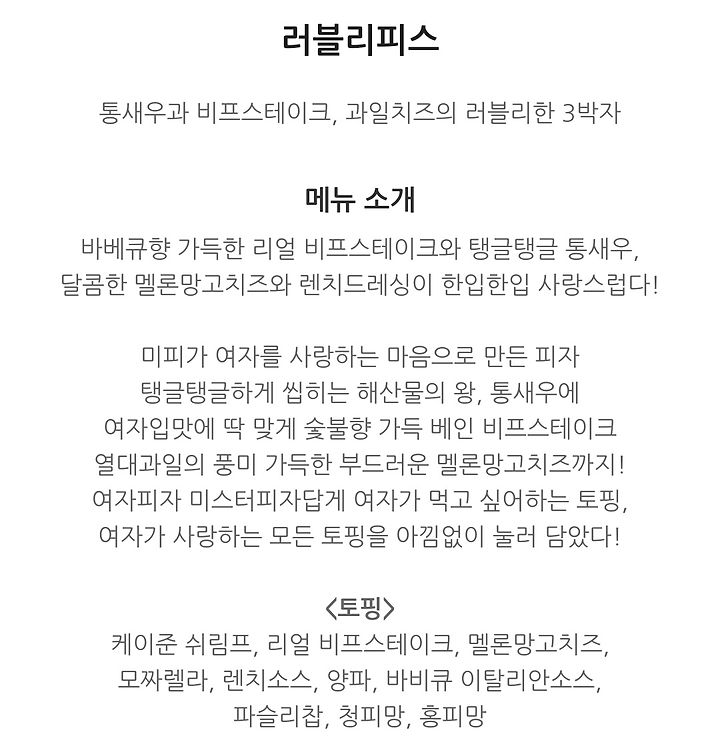 러블리피스

통새우과 비프스테이크, 과일치즈의 러블리한 3박자

메뉴 소개

바베큐향 가득한 리얼 비프스테이크와 탱글탱글 통새우, 달콤한 멜론망고치즈와 렌치드레싱이 한입한입 사랑스럽다!

미피가 여자를 사랑하는 마음으로 만든 피자
탱글탱글하게 씹히는 해산물의 왕, 통새우에
여자입맛에 딱 맞게 숯불향 가득 베인 비프스테이크
열대과일의 풍미 가득한 부드러운 멜론망고치즈까지!
여자피자 미스터피자답게 여자가 먹고 싶어하는 토핑,
여자가 사랑하는 모든 토핑을 아낌없이 눌러 담았다!

<토핑>
케이준 쉬림프, 리얼 비프스테이크, 멜론망고치즈,
모짜렐라, 렌치소스, 양파, 바비큐 이탈리안소스,
파슬리찹, 청피망, 홍피망